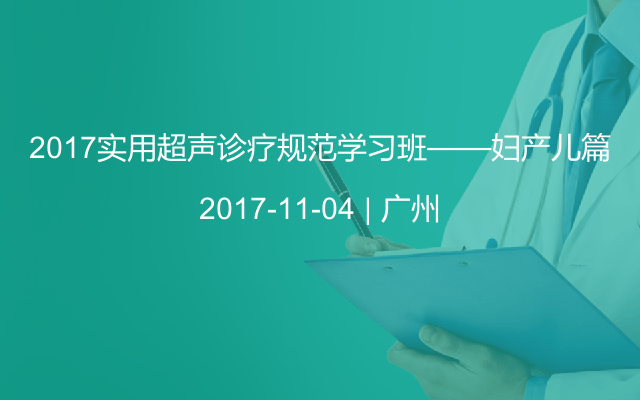 2017实用超声诊疗规范学习班——妇产儿篇

2017-11-04 | 广州